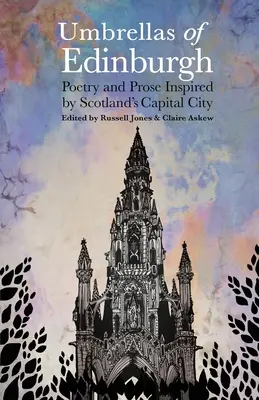 Umbrellas of Edinburgh

Poetry and Prose Inspired by Scotland's Capital City

Edited by Russell Jones & Claire Askew